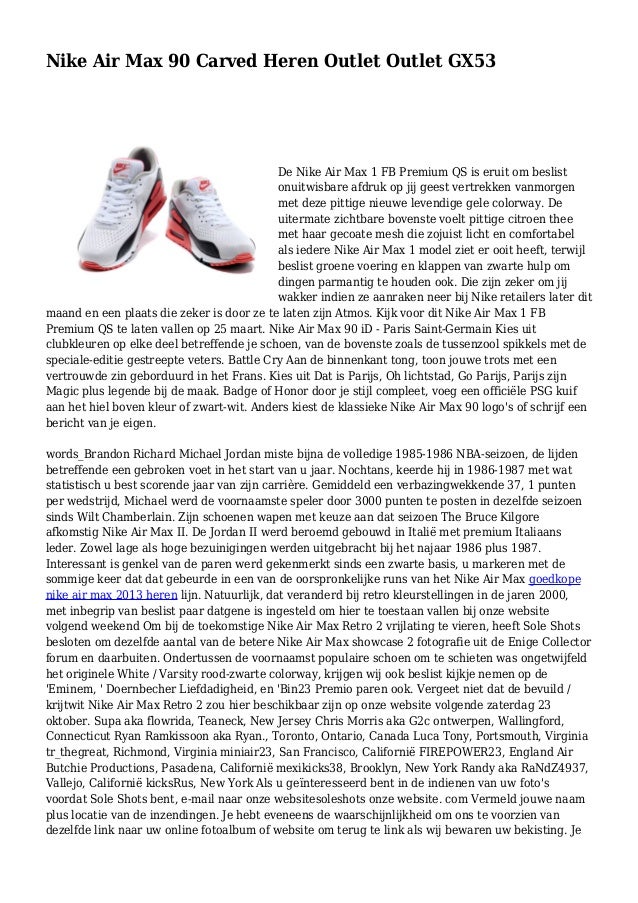 Nike Air Max 90 Carved Heren Outlet Outlet GX53

De Nike Air Max 1 FB Premium QS is eruit om beslist onuitwisbare afdruk op jij geest vertrekken vanmorgen met deze pittige nieuwe levendige gele colorway. De uitermate zichtbare bovenste voelt pittige citroen thee met haar gecoate mesh die zojuist licht en comfortabel als iedere Nike Air Max 1 model ziet er ooit heeft, terwijl beslist groene voering en klappen van zwarte hulp om dingen parmantig te houden ook. Die zijn zeker om jij wakker indien ze aanraken neer bij Nike retailers later dit maand en een plaats die zeker is door ze te laten zijn Atmos. Kijk voor dit Nike Air Max 1 FB Premium QS te laten vallen op 25 maart. Nike Air Max 90 iD - Paris Saint-Germain Kies uit clubkleuren op elke deel betreffende je schoen, van de bovenste zoals de tussenzool spikkels met de speciale-editie gestreepte veters. Battle Cry Aan de binnenkant tong, toon jouwe trots met een vertrouwde zin geborduurd in het Frans. Kies uit Dat is Parijs, Oh lichtstad, Go Parijs, Parijs zijn Magic plus legende bij de maak. Badge of Honor door je stijl compleet, voeg een officiële PSG kuif aan het hiel boven kleur of zwart-wit. Anders kiest de klassieke Nike Air Max 90 logo's of schrijf een bericht van je eigen.

words_Brandon Richard Michael Jordan miste bijna de volledige 1985-1986 NBA-seizoen, de lijden betreffende een gebroken voet in het start van u jaar. Nochtans, keerde hij in 1986-1987 met wat statistisch u best scorende jaar van zijn carrière. Gemiddeld een verbazingwekkende 37, 1 punten per wedstrijd, Michael werd de voornaamste speler door 3000 punten te posten in dezelfde seizoen sinds Wilt Chamberlain. Zijn schoenen wapen met keuze aan dat seizoen The Bruce Kilgore afkomstig Nike Air Max II. De Jordan II werd beroemd gebouwd in Italië met premium Italiaans leder. Zowel lage als hoge bezuinigingen werden uitgebracht bij het najaar 1986 plus 1987. Interessant is genkel van de paren werd gekenmerkt sinds een zwarte basis, u markeren met de sommige keer dat dat gebeurde in een van de oorspronkelijke runs van het Nike Air Max goedkope nike air max 2013 heren lijn. Natuurlijk, dat veranderd bij retro kleurstellingen in de jaren 2000, met inbegrip van beslist paar datgene is ingesteld om hier te toestaan vallen bij onze website volgend weekend Om bij de toekomstige Nike Air Max Retro 2 vrijlating te vieren, heeft Sole Shots besloten om dezelfde aantal van de betere Nike Air Max showcase 2 fotografie uit de Enige Collector forum en daarbuiten. Ondertussen de voornaamst populaire schoen om te schieten was ongetwijfeld het originele White / Varsity rood-zwarte colorway, krijgen wij ook beslist kijkje nemen op de 'Eminem, ' Doernbecher Liefdadigheid, en 'Bin23 Premio paren ook. Vergeet niet dat de bevuild / krijtwit Nike Air Max Retro 2 zou hier beschikbaar zijn op onze website volgende zaterdag 23 oktober. Supa aka flowrida, Teaneck, New Jersey Chris Morris aka G2c ontwerpen, Wallingford, Connecticut Ryan Ramkissoon aka Ryan., Toronto, Ontario, Canada Luca Tony, Portsmouth, Virginia tr_thegreat, Richmond, Virginia miniair23, San Francisco, Californië FIREPOWER23, England Air Butchie Productions, Pasadena, Californië mexikicks38, Brooklyn, New York Randy aka RaNdZ4937, Vallejo, Californië kicksRus, New York Als u geïnteresseerd bent in de indienen van uw foto's voordat Sole Shots bent, e-mail naar onze websitesoleshots onze website. com Vermeld jouwe naam plus locatie van de inzendingen. Je hebt eveneens de waarschijnlijkheid om ons te voorzien van dezelfde link naar uw online fotoalbum of website om terug te link als wij bewaren uw bekisting. Je